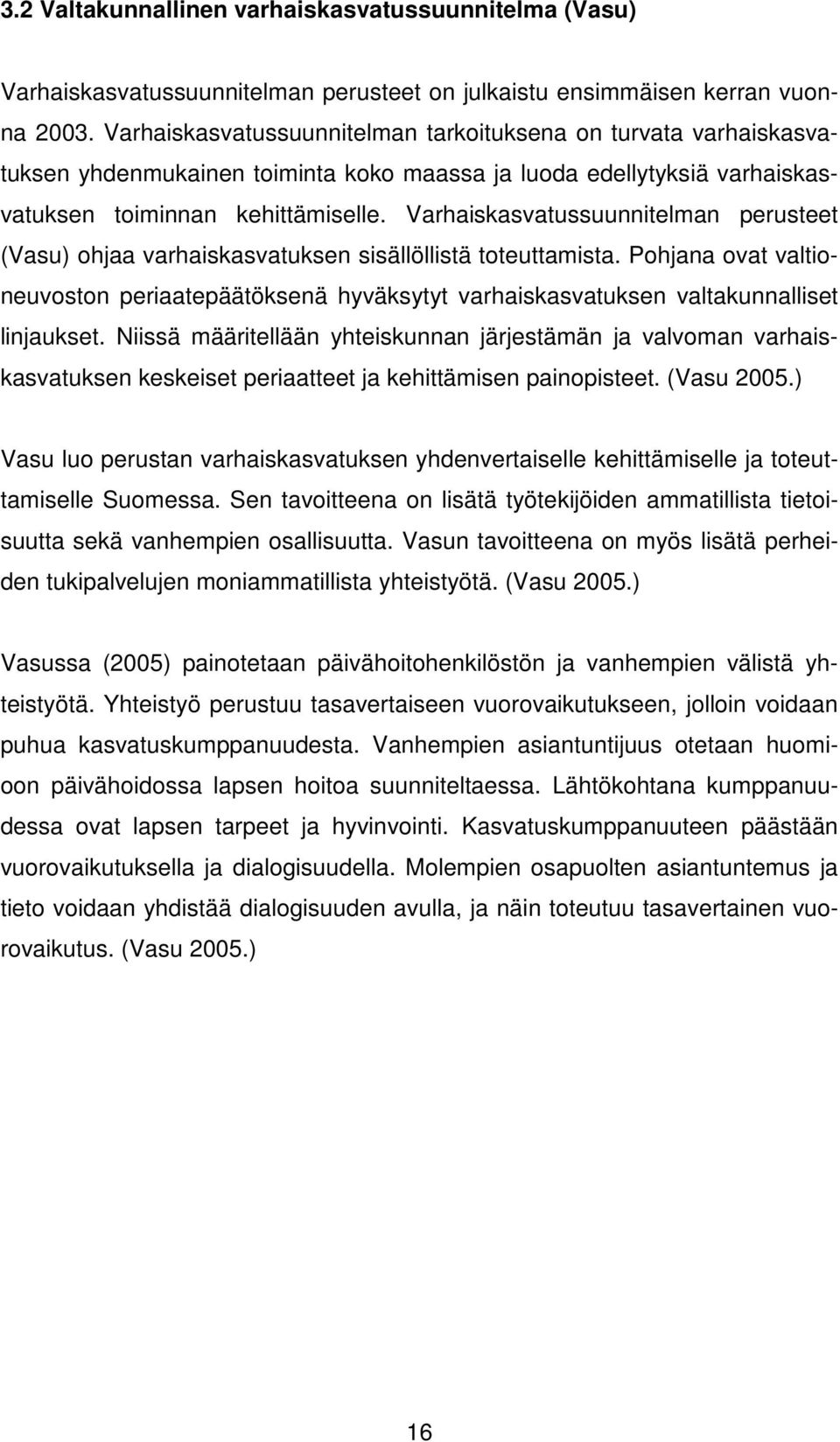 3.2 Valtakunnallinen varhaiskasvatussuunnitelma (Vasu)

Varhaiskasvatussuunnitelman perusteet on julkaistu ensimmäisen kerran vuonna 2003. Varhaiskasvatussuunnitelman tarkoituksena on turvata varhaiskasvatuksen yhdenmukainen toiminta koko maassa ja luoda edellytyksiä varhaiskasvatuksen toiminnan kehittämiselle. Varhaiskasvatussuunnitelman perusteet (Vasu) ohjaa varhaiskasvatuksen sisällöllistä toteuttamista. Pohjana ovat valtioneuvoston periaatepäätöksenä hyväksytyt varhaiskasvatuksen valtakunnalliset linjaukset. Niissä määritellään yhteiskunnan järjestämän ja valvoman varhaiskasvatuksen keskeiset periaatteet ja kehittämisen painopisteet. (Vasu 2005.)

Vasu luo perustan varhaiskasvatuksen yhdenvertaiselle kehittämiselle ja toteuttamiselle Suomessa. Sen tavoitteena on lisätä työtekijöiden ammatillista tietoisuutta sekä vanhempien osallisuutta. Vasun tavoitteena on myös lisätä perheiden tukipalvelujen moniammatillista yhteistyötä. (Vasu 2005.)

Vasussa (2005) painotetaan päivähoitohenkilöstön ja vanhempien välistä yhteistyötä. Yhteistyö perustuu tasavertaiseen vuorovaikutukseen, jolloin voidaan puhua kasvatuskumppanuudesta. Vanhempien asiantuntijuus otetaan huomioon päivähoidossa lapsen hoitoa suunniteltaessa. Lähtökohtana kumppanuudessa ovat lapsen tarpeet ja hyvinvointi. Kasvatuskumppanuuteen päästään vuorovaikutuksella ja dialogisuudella. Molempien osapuolten asiantuntemus ja tieto voidaan yhdistää dialogisuuden avulla, ja näin toteutuu tasavertainen vuorovaikutus. (Vasu 2005.)

16